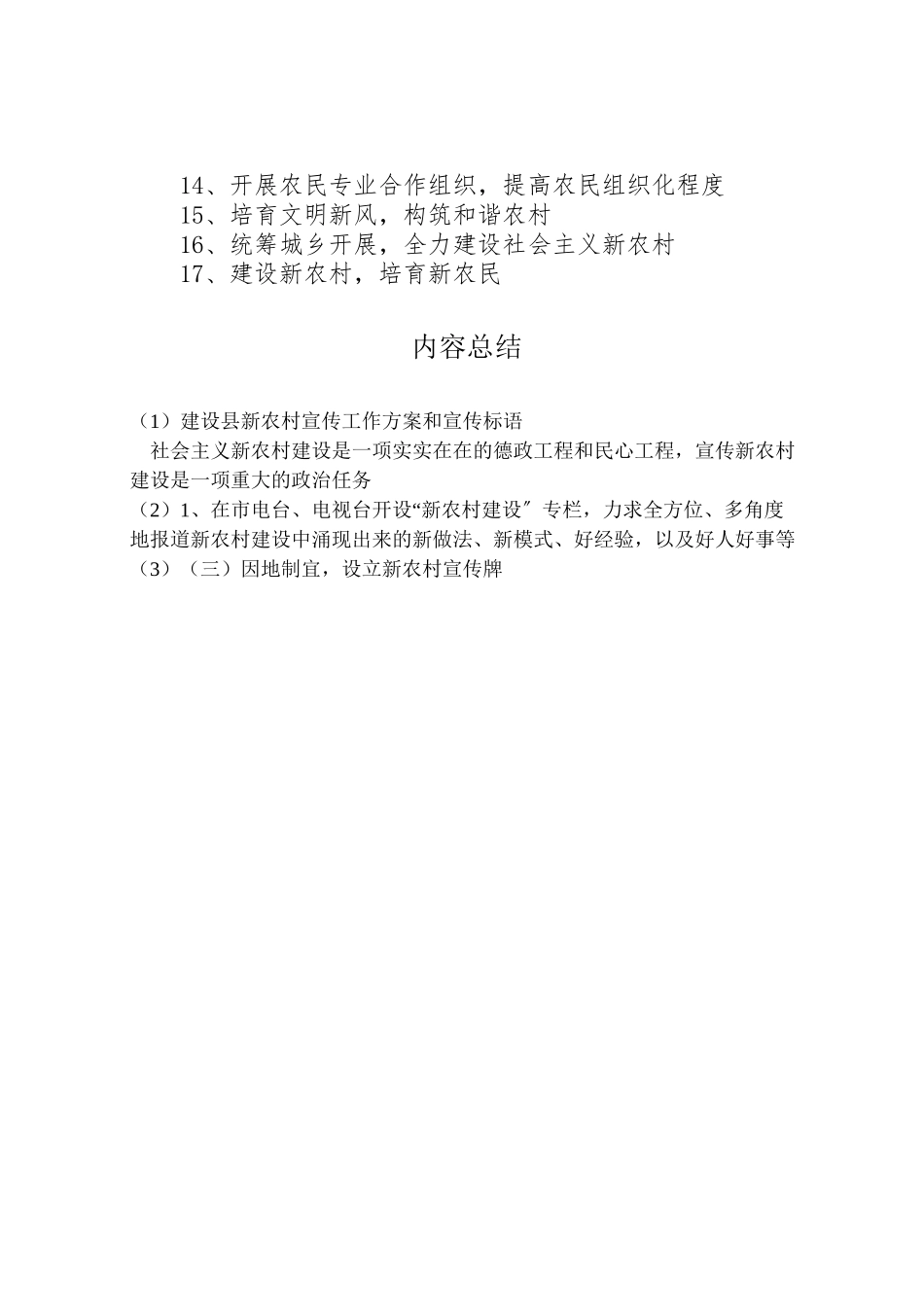 14、开展农民专业合作组织，提高农民组织化程度
15、培育文明新风，构筑和谐农村
16、统筹城乡开展，全力建设社会主义新农村
17、建设新农村，培育新农民

内容总结

（1）建设县新农村宣传工作方案和宣传标语
社会主义新农村建设是一项实实在在的德政工程和民心工程，宣传新农村建设是一项重大的政治任务
（2）1、在市电台、电视台开设“新农村建设〞专栏，力求全方位、多角度地报道新农村建设中涌现出来的新做法、新模式、好经验，以及好人好事等
（3）（三）因地制宜，设立新农村宣传牌